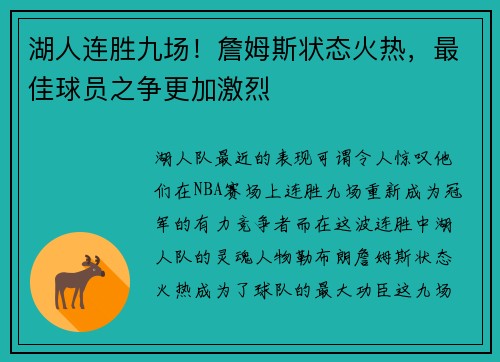 湖人连胜九场！詹姆斯状态火热，最佳球员之争更加激烈

湖人队最近的表现可谓令人惊叹他们在NBA赛场上连胜九场重新成为冠军的有力竞争者而在这波连胜中湖人队的灵魂人物勒布朗詹姆斯状态火热成为了球队的最大功臣这九场